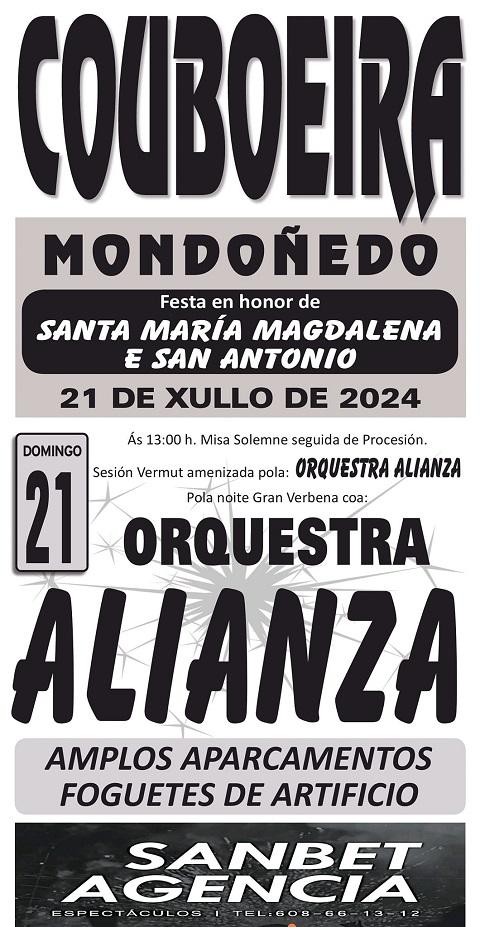 COUBOEIRA

MONDOÑEDO

Festa en honor de
SANTA MARÍA MAGDALENA
E SAN ANTONIO

21 DE XULLO DE 2024

DOMINGO
21

Ás 13:00 h. Misa Solemne seguida de Procesión.
Sesión Vermut amenizada pola: ORQUESTRA ALIANZA
Pola noite Gran Verbena coa:

ORQUESTRA
ALIANZA

AMPLOS APARCAMENTOS
FOGUETES DE ARTIFICIO

SANBET
AGENCIA
ESPECTÁCULOS | TEL:608-66-13-12